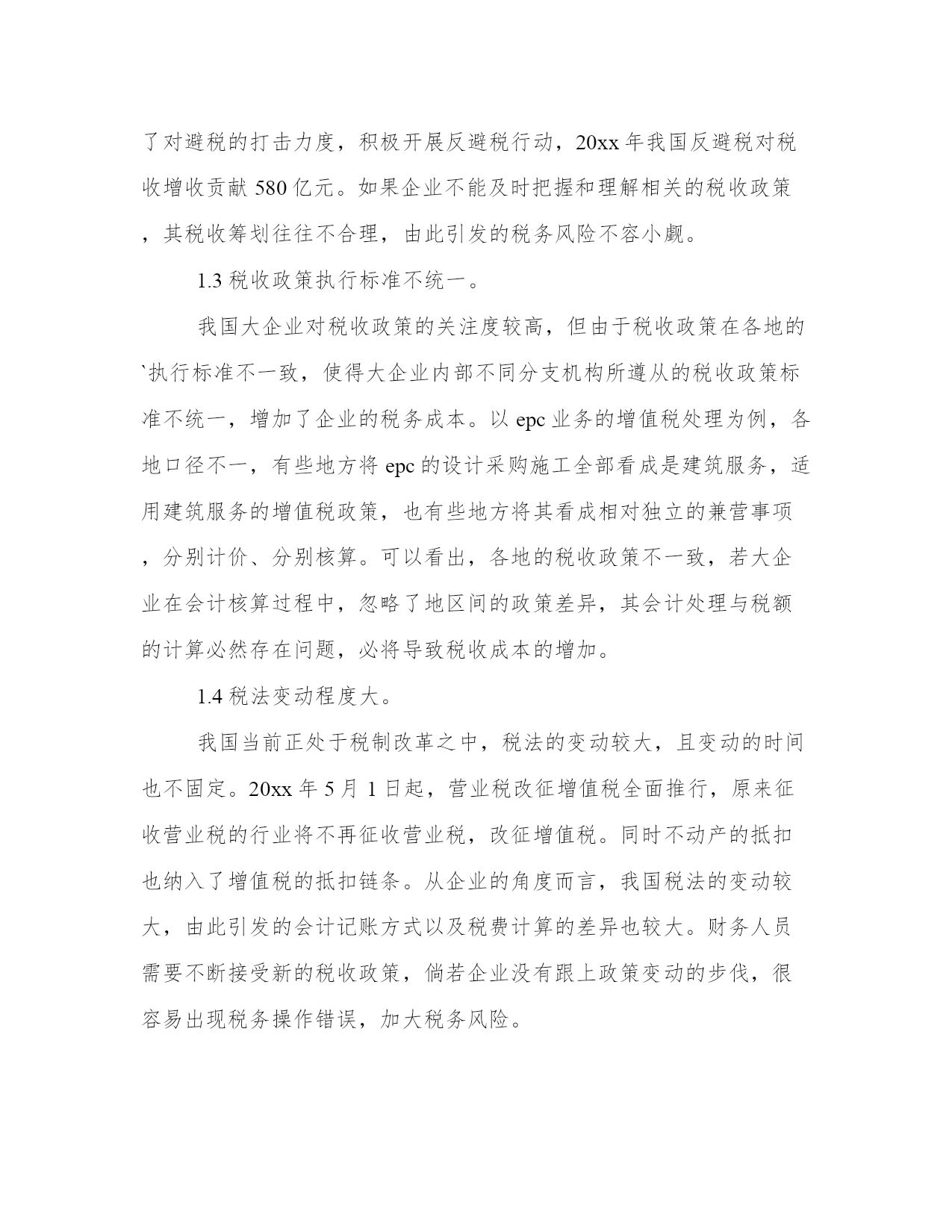 了对避税的打击力度，积极开展反避税行动，20xx 年我国反避税对税收增收贡献 580 亿元。如果企业不能及时把握和理解相关的税收政策，其税收筹划往往不合理，由此引发的税务风险不容小觑。

1.3 税收政策执行标准不统一。

我国大企业对税收政策的关注度较高，但由于税收政策在各地的`执行标准不一致，使得大企业内部不同分支机构所遵从的税收政策标准不统一，增加了企业的税务成本。以 epc 业务的增值税处理为例，各地口径不一，有些地方将 epc 的设计采购施工全部看成是建筑服务，适用建筑服务的增值税政策，也有些地方将其看成相对独立的兼营事项，分别计价、分别核算。可以看出，各地的税收政策不一致，若大企业在会计核算过程中，忽略了地区间的政策差异，其会计处理与税额的计算必然存在问题，必将导致税收成本的增加。

1.4 税法变动程度大。

我国当前正处于税制改革之中，税法的变动较大，且变动的时间也不固定。20xx 年 5 月 1 日起，营业税改征增值税全面推行，原来征收营业税的行业将不再征收营业税，改征增值税。同时不动产的抵扣也纳入了增值税的抵扣链条。从企业的角度而言，我国税法的变动较大，由此引发的会计记账方式以及税费计算的差异也较大。财务人员需要不断接受新的税收政策，倘若企业没有跟上政策变动的步伐，很容易出现税务操作错误，加大税务风险。